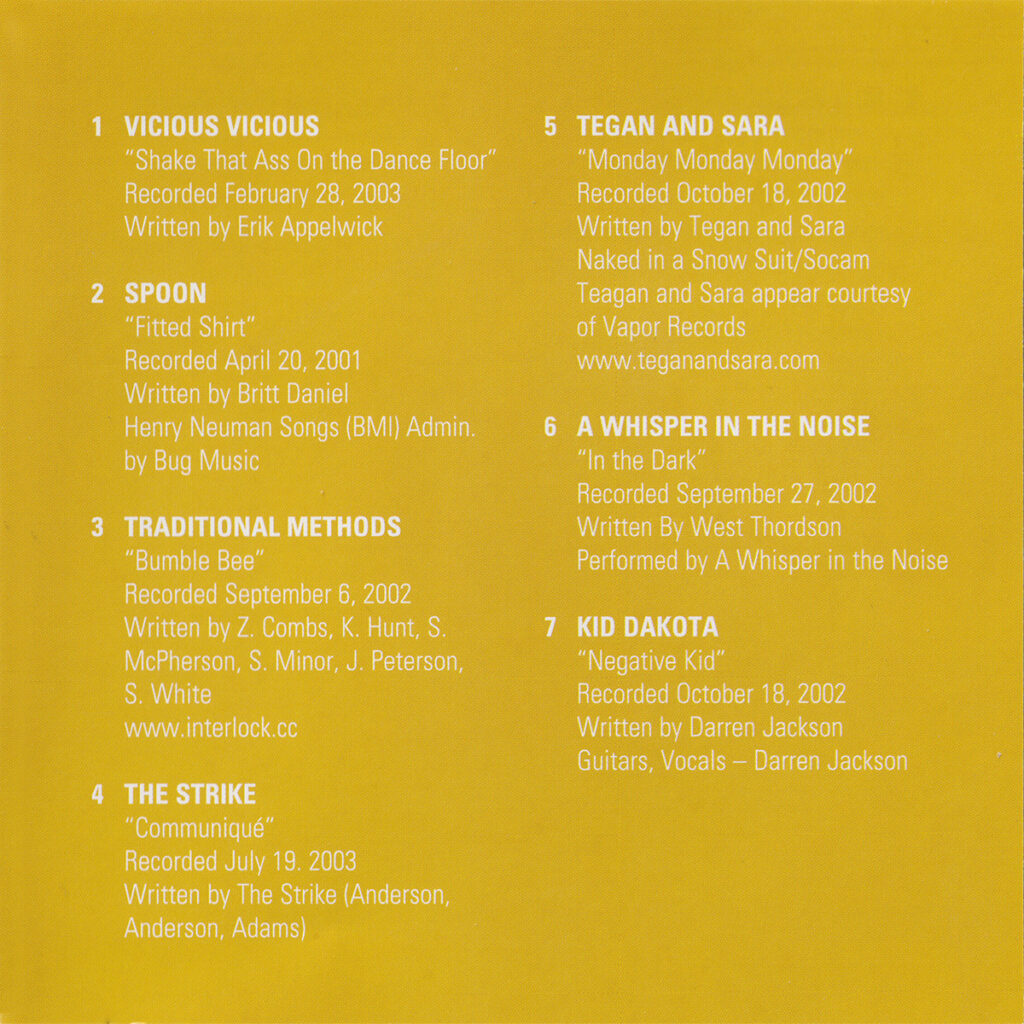 1 VICIOUS VICIOUS
"Shake That Ass On the Dance Floor"
Recorded February 28, 2003
Written by Erik Appelwick

2 SPOON
"Fitted Shirt"
Recorded April 20, 2001
Written by Britt Daniel
Henry Neuman Songs (BMI) Admin. by Bug Music

3 TRADITIONAL METHODS
"Bumble Bee"
Recorded September 6, 2002
Written by Z. Combs, K. Hunt, S. McPherson, S. Minor, J. Peterson, S. White
www.interlock.cc

4 THE STRIKE
"Communiqué"
Recorded July 19. 2003
Written by The Strike (Anderson, Anderson, Adams)

5 TEGAN AND SARA
"Monday Monday Monday"
Recorded October 18, 2002
Written by Tegan and Sara
Naked in a Snow Suit/Socam
Teagan and Sara appear courtesy of Vapor Records
www.teganandsara.com

6 A WHISPER IN THE NOISE
"In the Dark"
Recorded September 27, 2002
Written By West Thordson
Performed by A Whisper in the Noise

7 KID DAKOTA
"Negative Kid"
Recorded October 18, 2002
Written by Darren Jackson
Guitars, Vocals – Darren Jackson